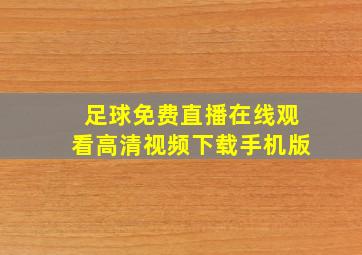 足球免费直播在线观看高清视频下载手机版